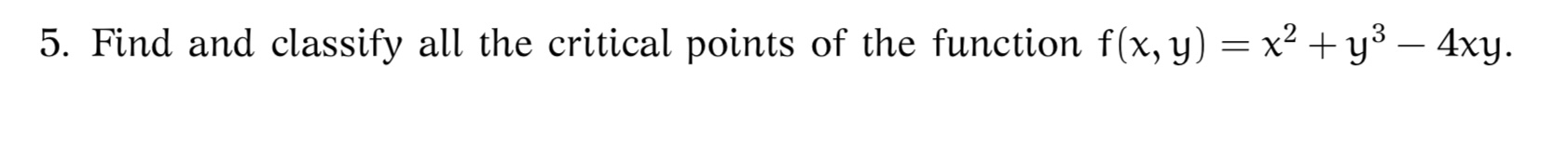 5. Find and classify all the critical points of the function $f(x, y) = x^2 + y^3 - 4xy$.